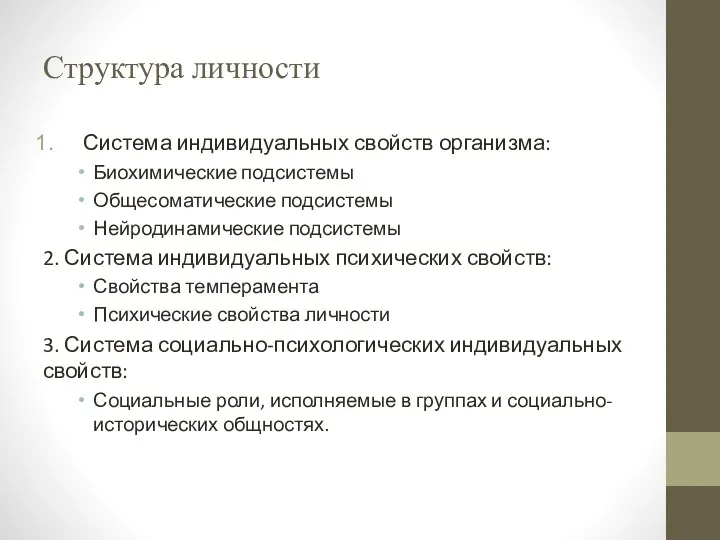 Структура личности

1. Система индивидуальных свойств организма:

• Биохимические подсистемы
• Общесоматические подсистемы
• Нейродинамические подсистемы

2. Система индивидуальных психических свойств:

• Свойства темперамента
• Психические свойства личности

3. Система социально-психологических индивидуальных свойств:

• Социальные роли, исполняемые в группах и социально-исторических общностях.